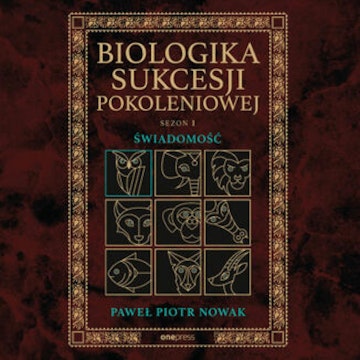 BIOLOGIKA SUKCESJI POKOLENIOWEJ

SEZON I

ŚWIADOMOŚĆ

PAWEŁ PIOTR NOWAK

onepress